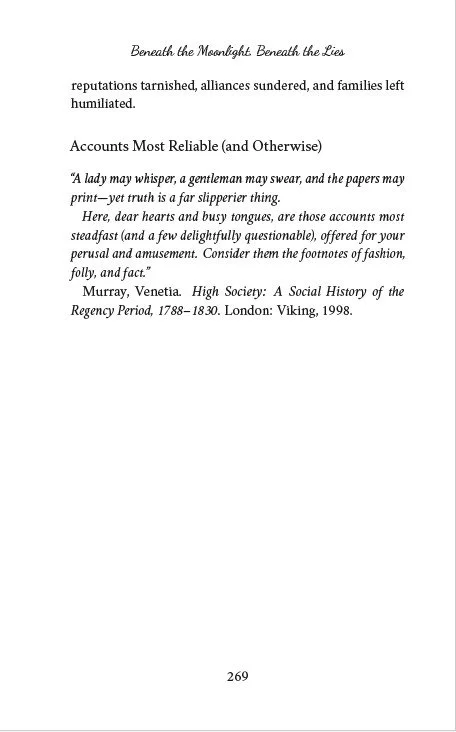 Beneath the Moonlight. Beneath the Lies

reputations tarnished, alliances sundered, and families left humiliated.

Accounts Most Reliable (and Otherwise)

"A lady may whisper, a gentleman may swear, and the papers may print—yet truth is a far slipperier thing.

Here, dear hearts and busy tongues, are those accounts most steadfast (and a few delightfully questionable), offered for your perusal and amusement. Consider them the footnotes of fashion, folly, and fact."

Murray, Venetia. High Society: A Social History of the Regency Period, 1788–1830. London: Viking, 1998.

269